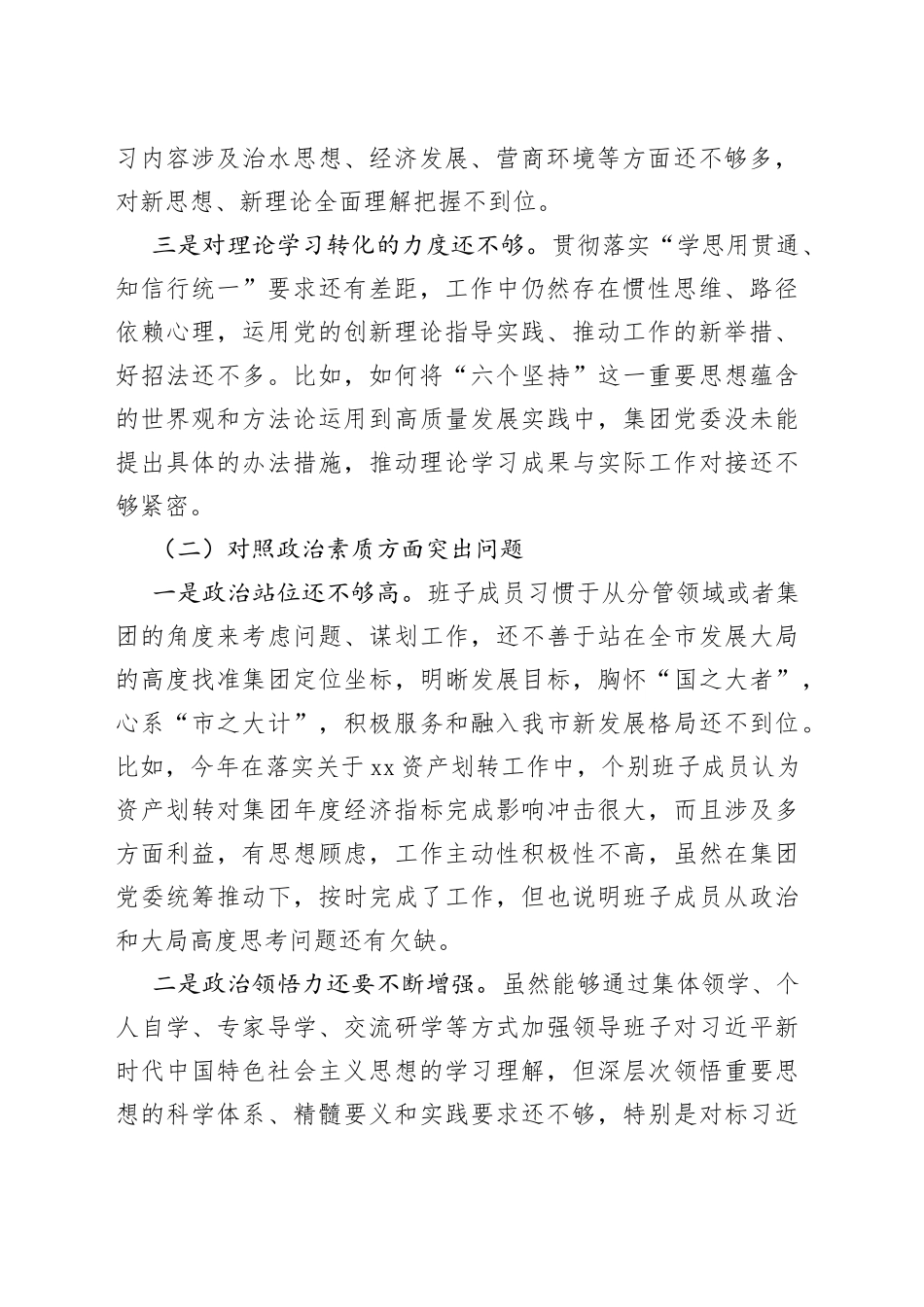 习内容涉及治水思想、经济发展、营商环境等方面还不够多，对新思想、新理论全面理解把握不到位。

三是对理论学习转化的力度还不够。贯彻落实“学思用贯通、知信行统一”要求还有差距，工作中仍然存在惯性思维、路径依赖心理，运用党的创新理论指导实践、推动工作的新举措、好招法还不多。比如，如何将“六个坚持”这一重要思想蕴含的世界观和方法论运用到高质量发展实践中，集团党委没未能提出具体的办法措施，推动理论学习成果与实际工作对接还不够紧密。

（二）对照政治素质方面突出问题

一是政治站位还不够高。班子成员习惯于从分管领域或者集团的角度来考虑问题、谋划工作，还不善于站在全市发展大局的高度找准集团定位坐标，明晰发展目标，胸怀“国之大者”，心系“市之大计”，积极服务和融入我市新发展格局还不到位。比如，今年在落实关于xx资产划转工作中，个别班子成员认为资产划转对集团年度经济指标完成影响冲击很大，而且涉及多方面利益，有思想顾虑，工作主动性积极性不高，虽然在集团党委统筹推动下，按时完成了工作，但也说明班子成员从政治和大局高度思考问题还有欠缺。

二是政治领悟力还要不断增强。虽然能够通过集体领学、个人自学、专家导学、交流研学等方式加强领导班子对习近平新时代中国特色社会主义思想的学习理解，但深层次领悟重要思想的科学体系、精髓要义和实践要求还不够，特别是对标习近